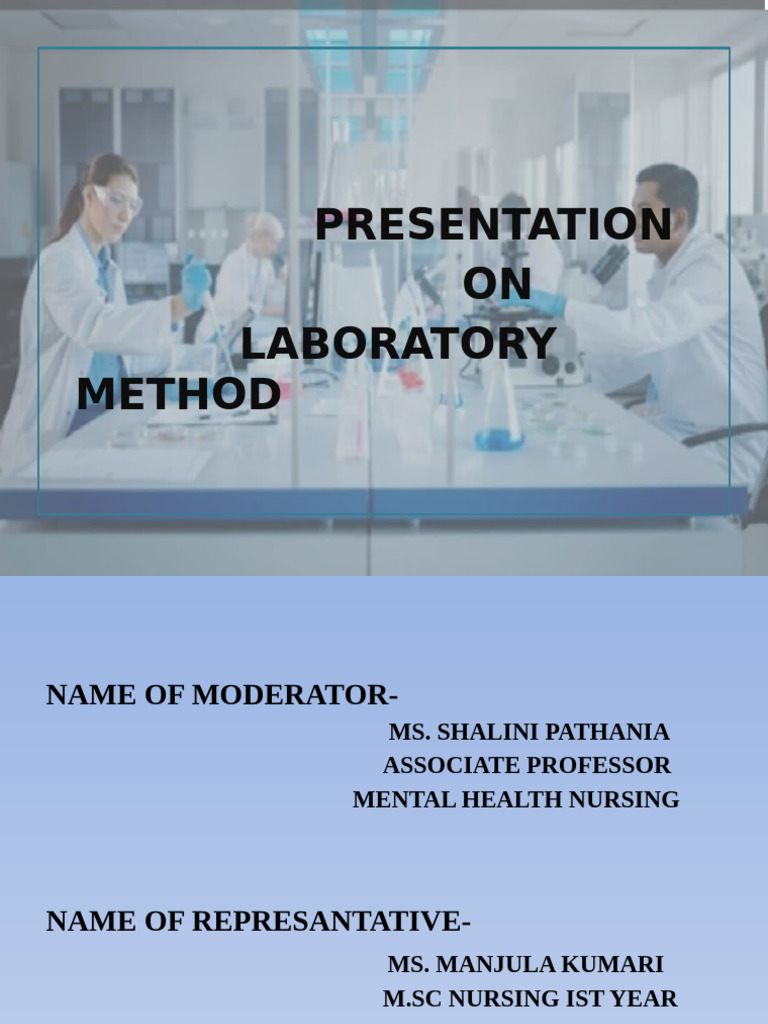 PRESENTATION
ON
LABORATORY
METHOD

NAME OF MODERATOR-

MS. SHALINI PATHANIA
ASSOCIATE PROFESSOR
MENTAL HEALTH NURSING

NAME OF REPRESANTATIVE-

MS. MANJULA KUMARI
M.SC NURSING IST YEAR